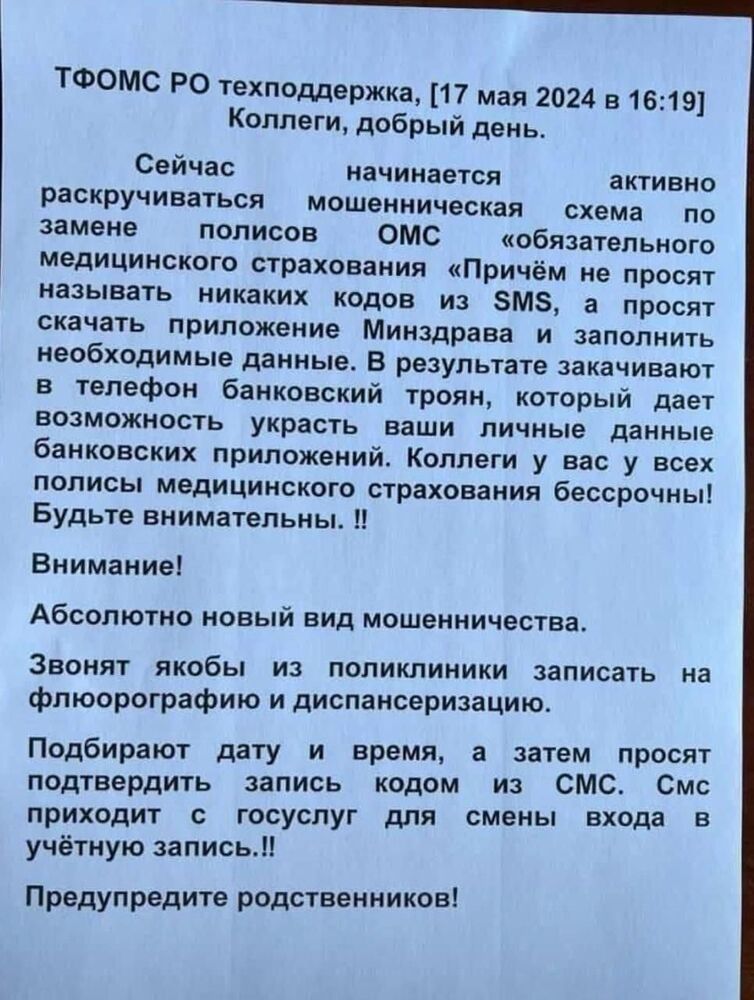 ТФОМС РО техподдержка, [17 мая 2024 в 16:19]
Коллеги, добрый день.

Сейчас начинается активно раскручиваться мошенническая схема по замене полисов ОМС «обязательного медицинского страхования «Причём не просят называть никаких кодов из SMS, а просят скачать приложение Минздрава и заполнить необходимые данные. В результате закачивают в телефон банковский троян, который дает возможность украсть ваши личные данные банковских приложений. Коллеги у вас у всех полисы медицинского страхования бессрочны! Будьте внимательны. !!

Внимание!

Абсолютно новый вид мошенничества.

Звонят якобы из поликлиники записать на флюорографию и диспансеризацию.

Подбирают дату и время, а затем просят подтвердить запись кодом из СМС. Смс приходит с госуслуг для смены входа в учётную запись.!!

Предупредите родственников!